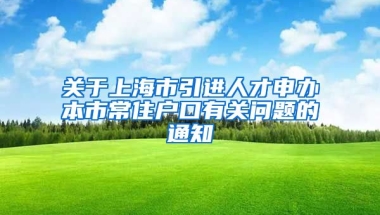 关于上海市引进人才申办本市常住户口有关问题的通知